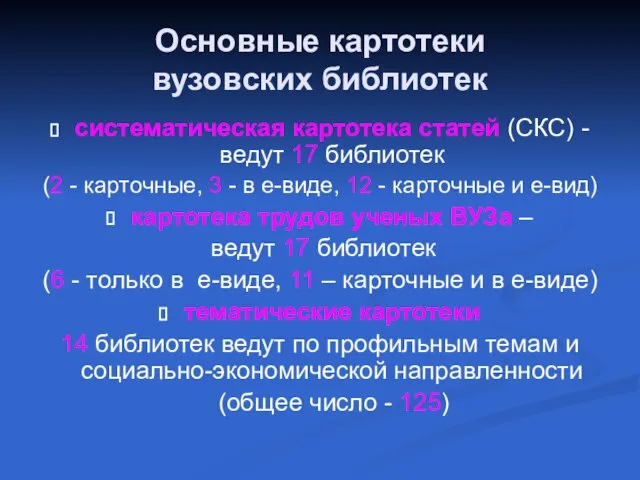 Основные картотеки вузовских библиотек

систематическая картотека статей (СКС) - ведут 17 библиотек

(2 - карточные, 3 - в е-виде, 12 - карточные и е-вид)

картотека трудов ученых ВУЗа – ведут 17 библиотек

(6 - только в е-виде, 11 – карточные и в е-виде)

тематические картотеки

14 библиотек ведут по профильным темам и социально-экономической направленности

(общее число - 125)